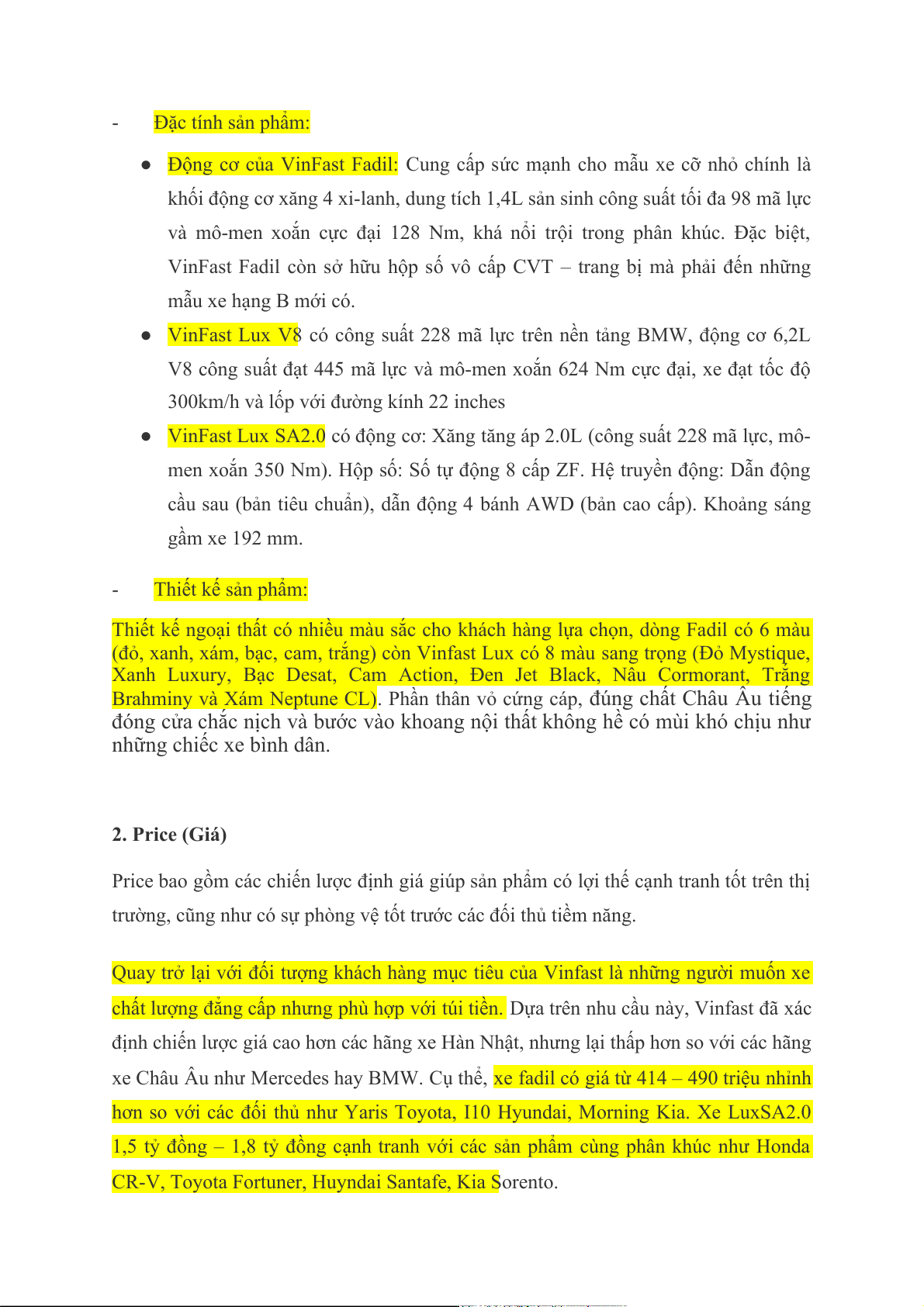 - Đặc tính sản phẩm:

● Động cơ của VinFast Fadil: Cung cấp sức mạnh cho mẫu xe cỡ nhỏ chính là khối động cơ xăng 4 xi-lanh, dung tích 1,4L sản sinh công suất tối đa 98 mã lực và mô-men xoắn cực đại 128 Nm, khá nổi trội trong phân khúc. Đặc biệt, VinFast Fadil còn sở hữu hộp số vô cấp CVT – trang bị mà phải đến những mẫu xe hạng B mới có.

● VinFast Lux V8 có công suất 228 mã lực trên nền tảng BMW, động cơ 6,2L V8 công suất đạt 445 mã lực và mô-men xoắn 624 Nm cực đại, xe đạt tốc độ 300km/h và lốp với đường kính 22 inches

● VinFast Lux SA2.0 có động cơ: Xăng tăng áp 2.0L (công suất 228 mã lực, mô-men xoắn 350 Nm). Hộp số: Số tự động 8 cấp ZF. Hệ truyền động: Dẫn động cầu sau (bản tiêu chuẩn), dẫn động 4 bánh AWD (bản cao cấp). Khoảng sáng gầm xe 192 mm.

- Thiết kế sản phẩm:

Thiết kế ngoại thất có nhiều màu sắc cho khách hàng lựa chọn, dòng Fadil có 6 màu (đỏ, xanh, xám, bạc, cam, trắng) còn Vinfast Lux có 8 màu sang trọng (Đỏ Mystique, Xanh Luxury, Bạc Desat, Cam Action, Đen Jet Black, Nâu Cormorant, Trắng Brahminy và Xám Neptune CL). Phần thân vỏ cứng cáp, đúng chất Châu Âu tiếng đóng cửa chắc nịch và bước vào khoang nội thất không hề có mùi khó chịu như những chiếc xe bình dân.

2. Price (Giá)

Price bao gồm các chiến lược định giá giúp sản phẩm có lợi thế cạnh tranh tốt trên thị trường, cũng như có sự phòng vệ tốt trước các đối thủ tiềm năng.

Quay trở lại với đối tượng khách hàng mục tiêu của Vinfast là những người muốn xe chất lượng đẳng cấp nhưng phù hợp với túi tiền. Dựa trên nhu cầu này, Vinfast đã xác định chiến lược giá cao hơn các hãng xe Hàn Nhật, nhưng lại thấp hơn so với các hãng xe Châu Âu như Mercedes hay BMW. Cụ thể, xe fadil có giá từ 414 – 490 triệu nhỉnh hơn so với các đối thủ như Yaris Toyota, I10 Hyundai, Morning Kia. Xe LuxSA2.0 1,5 tỷ đồng – 1,8 tỷ đồng cạnh tranh với các sản phẩm cùng phân khúc như Honda CR-V, Toyota Fortuner, Huyndai Santafe, Kia Sorento.